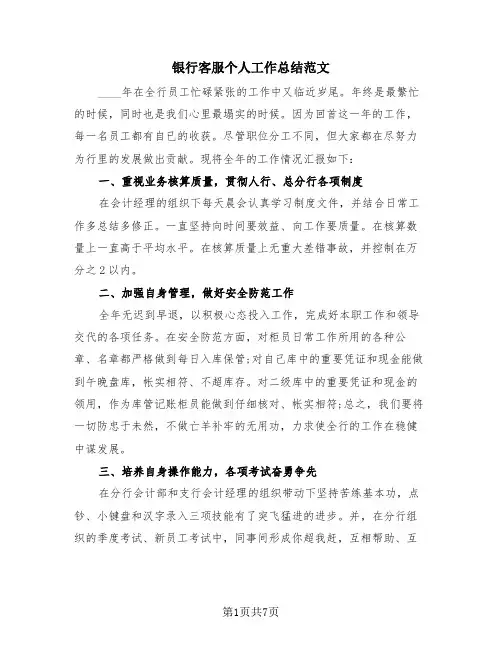 银行客服个人工作总结范文

____年在全行员工忙碌紧张的工作中又临近岁尾。年终是最繁忙的时候，同时也是我们心里最塌实的时候。因为回首这一年的工作，每一名员工都有自己的收获。尽管职位分工不同，但大家都在尽努力为行里的发展做出贡献。现将全年的工作情况汇报如下：

一、重视业务核算质量，贯彻人行、总分行各项制度

在会计经理的组织下每天晨会认真学习制度文件，并结合日常工作多总结多修正。一直坚持向时间要效益、向工作要质量。在核算数量上一直高于平均水平。在核算质量上无重大差错事故，并控制在万分之2以内。

二、加强自身管理，做好安全防范工作

全年无迟到早退，以积极心态投入工作，完成好本职工作和领导交代的各项任务。在安全防范方面，对柜员日常工作所用的各种公章、名章都严格做到每日入库保管;对自己库中的重要凭证和现金能做到午晚盘库，帐实相符、不超库存。对二级库中的重要凭证和现金的领用，作为库管记账柜员能做到仔细核对、帐实相符;总之，我们要将一切防患于未然，不做亡羊补牢的无用功，力求使全行的工作在稳健中谋发展。

三、培养自身操作能力，各项考试奋勇争先

在分行会计部和支行会计经理的组织带动下坚持苦练基本功，点钞、小键盘和汉字录入三项技能有了突飞猛进的进步。并，在分行组织的季度考试、新员工考试中，同事间形成你超我赶，互相帮助、互

第1页共7页